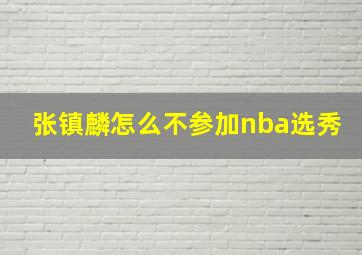 张镇麟怎么不参加nba选秀